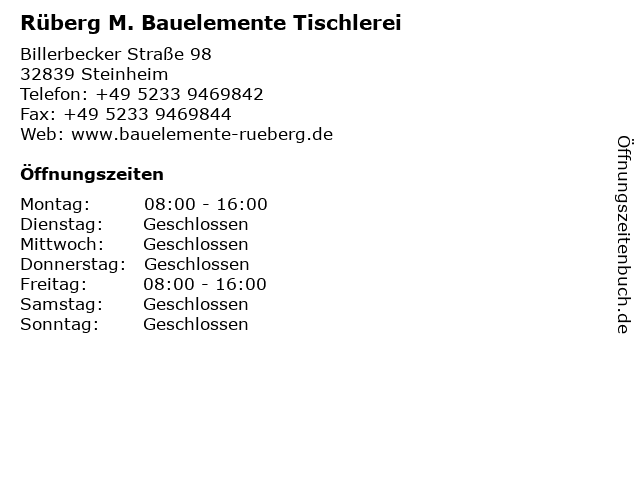 Rüberg M. Bauelemente Tischlerei

Billerbecker Straße 98
32839 Steinheim
Telefon: +49 5233 9469842
Fax: +49 5233 9469844
Web: www.bauelemente-rueberg.de

Öffnungszeiten

Montag: 08:00 - 16:00
Dienstag: Geschlossen
Mittwoch: Geschlossen
Donnerstag: Geschlossen
Freitag: 08:00 - 16:00
Samstag: Geschlossen
Sonntag: Geschlossen

Öffnungszeitenbuch.de